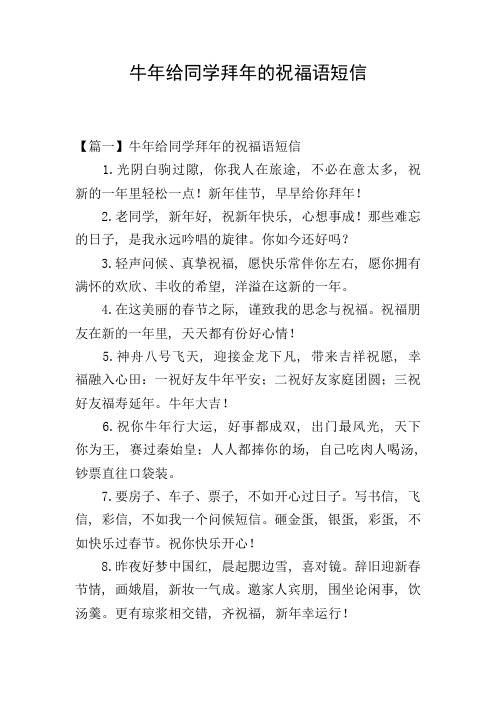 牛年给同学拜年的祝福语短信

【篇一】牛年给同学拜年的祝福语短信

1.光阴白驹过隙，你我人在旅途，不必在意太多，祝新的一年里轻松一点！新年佳节，早早给你拜年！

2.老同学，新年好，祝新年快乐，心想事成！那些难忘的日子，是我永远吟唱的旋律。你如今还好吗？

3.轻声问候、真挚祝福，愿快乐常伴你左右，愿你拥有满怀的欢欣、丰收的希望，洋溢在这新的一年。

4.在这美丽的春节之际，谨致我的思念与祝福。祝福朋友在新的一年里，天天都有份好心情！

5.神舟八号飞天，迎接金龙下凡，带来吉祥祝愿，幸福融入心田：一祝好友牛年平安；二祝好友家庭团圆；三祝好友福寿延年。牛年大吉！

6.祝你牛年行大运，好事都成双，出门最风光，天下你为王，赛过秦始皇：人人都捧你的场，自己吃肉人喝汤，钞票直往口袋装。

7.要房子、车子、票子，不如开心过日子。写书信，飞信，彩信，不如我一个问候短信。砸金蛋，银蛋，彩蛋，不如快乐过春节。祝你快乐开心！

8.昨夜好梦中国红，晨起腮边雪，喜对镜。辞旧迎新春节情，画娥眉，新妆一气成。邀家人宾朋，围坐论闲事，饮汤羹。更有琼浆相交错，齐祝福，新年幸运行！